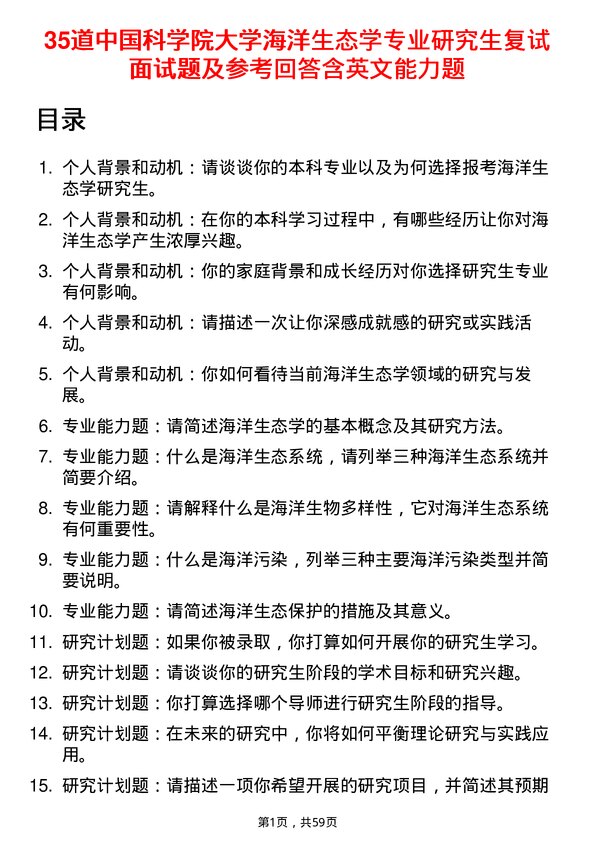 35道中国科学院大学海洋生态学专业研究生复试面试题及参考回答含英文能力题

目录

1. 个人背景和动机：请谈谈你的本科专业以及为何选择报考海洋生态学研究生。

2. 个人背景和动机：在你的本科学习过程中，有哪些经历让你对海洋生态学产生浓厚兴趣。

3. 个人背景和动机：你的家庭背景和成长经历对你选择研究生专业有何影响。

4. 个人背景和动机：请描述一次让你深感成就感的研究或实践活动。

5. 个人背景和动机：你如何看待当前海洋生态学领域的研究与发展。

6. 专业能力题：请简述海洋生态学的基本概念及其研究方法。

7. 专业能力题：什么是海洋生态系统，请列举三种海洋生态系统并简要介绍。

8. 专业能力题：请解释什么是海洋生物多样性，它对海洋生态系统有何重要性。

9. 专业能力题：什么是海洋污染，列举三种主要海洋污染类型并简要说明。

10. 专业能力题：请简述海洋生态保护的措施及其意义。

11. 研究计划题：如果你被录取，你打算如何开展你的研究生学习。

12. 研究计划题：请谈谈你的研究生阶段的学术目标和研究兴趣。

13. 研究计划题：你打算选择哪个导师进行研究生阶段的指导。

14. 研究计划题：在未来的研究中，你将如何平衡理论研究与实践应用。

15. 研究计划题：请描述一项你希望开展的研究项目，并简述其预期

第1页，共59页